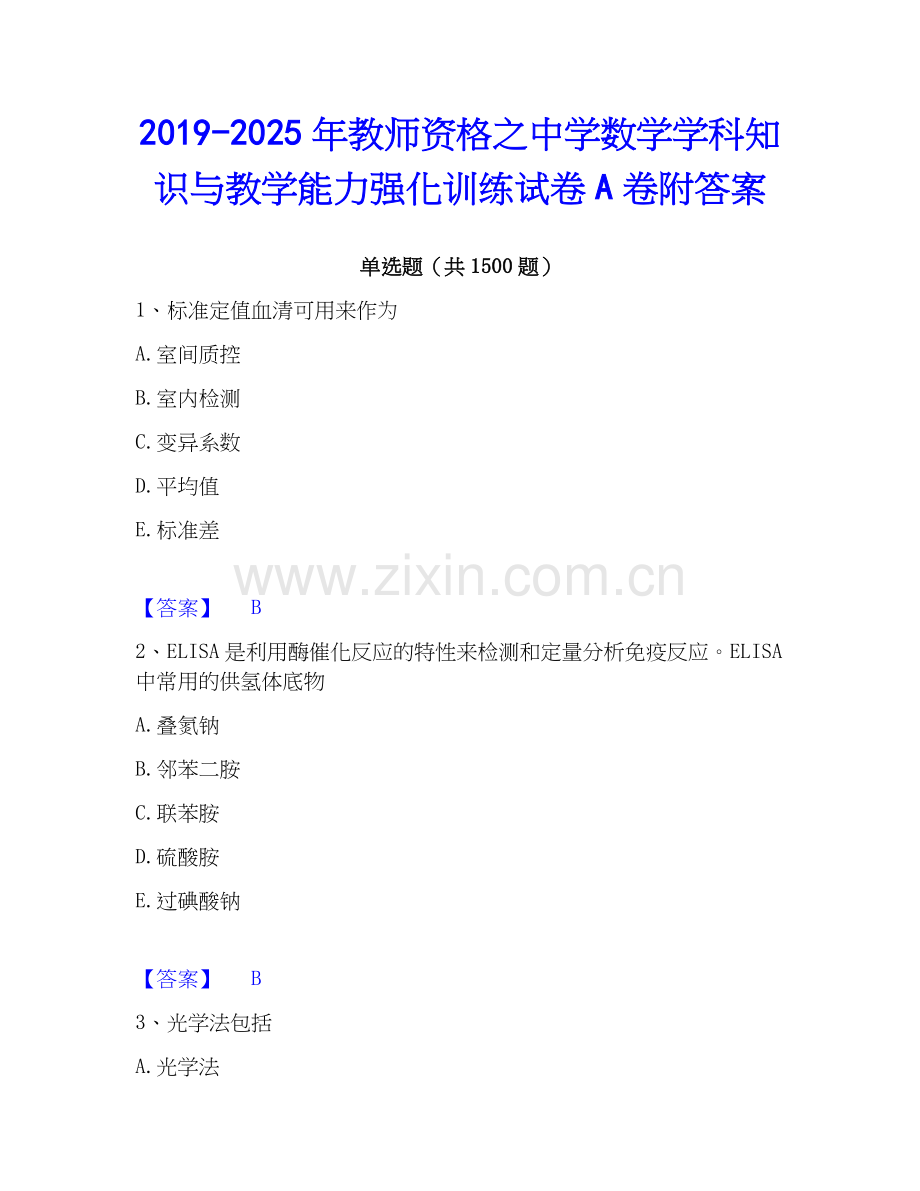 2019-2025年教师资格之中学数学学科知识与教学能力强化训练试卷A卷附答案

单选题（共1500题）

1、标准定值血清可用来作为

A.室间质控

B.室内检测

C.变异系数

D.平均值

E.标准差

【答案】 B

2、ELISA是利用酶催化反应的特性来检测和定量分析免疫反应。ELISA中常用的供氢体底物

A.叠氮钠

B.邻苯二胺

C.联苯胺

D.硫酸胺

E.过碘酸钠

【答案】 B

3、光学法包括

A.光学法

www.zixin.com.cn